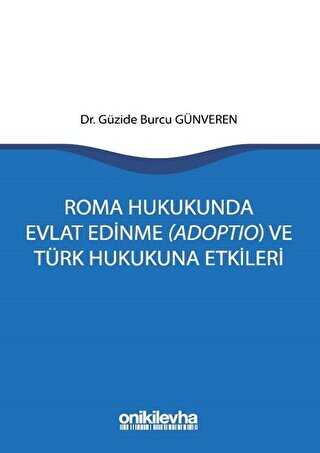 Dr. Güzide Burcu GÜNVEREN

ROMA HUKUKUNDA EVLAT EDİNME (ADOPTIO) VE TÜRK HUKUKUNA ETKİLERİ

onikilevha